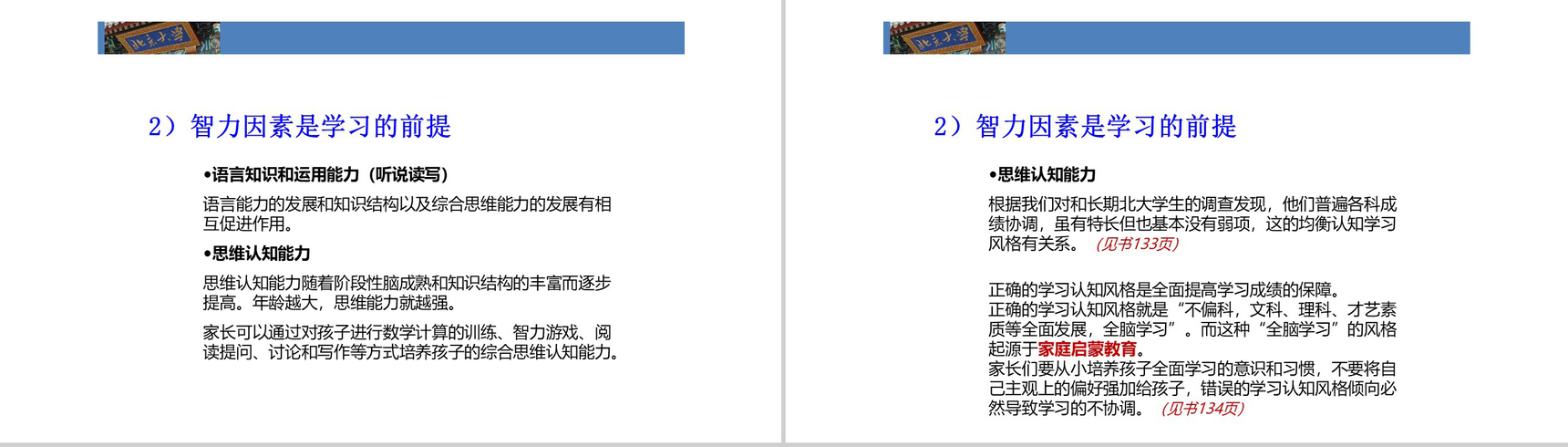 2）智力因素是学习的前提

•语言知识和运用能力（听说读写）

语言能力的发展和知识结构以及综合思维能力的发展有相互促进作用。

•思维认知能力

思维认知能力随着阶段性脑成熟和知识结构的丰富而逐步提高。年龄越大，思维能力就越强。

家长可以通过对孩子进行数学计算的训练、智力游戏、阅读提问、讨论和写作等方式培养孩子的综合思维认知能力。

2）智力因素是学习的前提

•思维认知能力

根据我们对和长期北大学生的调查发现，他们普遍各科成绩协调，虽有特长但也基本没有弱项，这的均衡认知学习风格有关系。（见书133页）

正确的学习认知风格是全面提高学习成绩的保障。
正确的学习认知风格就是“不偏科，文科、理科、才艺素质等全面发展，全脑学习”。而这种“全脑学习”的风格起源于家庭启蒙教育。
家长们要从小培养孩子全面学习的意识和习惯，不要将自己主观上的偏好强加给孩子，错误的学习认知风格倾向必然导致学习的不协调。（见书134页）